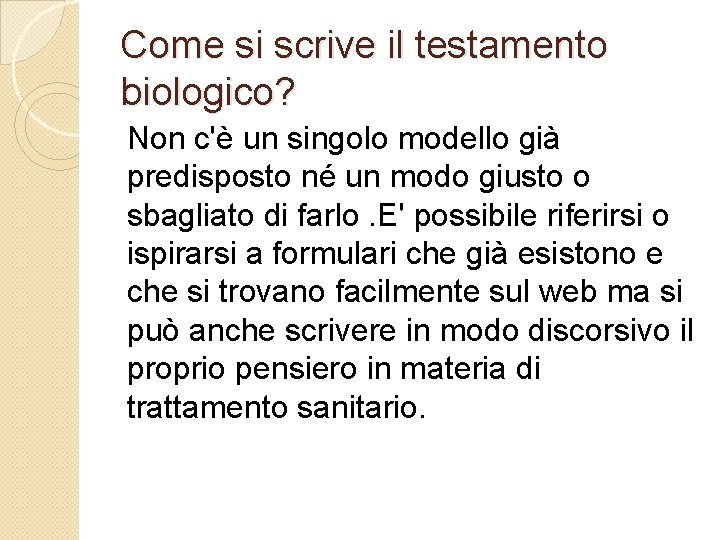 Come si scrive il testamento biologico?

Non c'è un singolo modello già predisposto né un modo giusto o sbagliato di farlo .E' possibile riferirsi o ispirarsi a formulari che già esistono e che si trovano facilmente sul web ma si può anche scrivere in modo discorsivo il proprio pensiero in materia di trattamento sanitario.